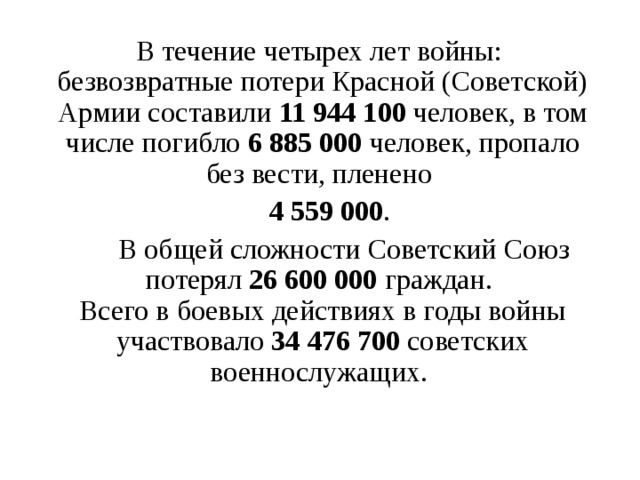 В течение четырех лет войны: безвозвратные потери Красной (Советской) Армии составили 11 944 100 человек, в том числе погибло 6 885 000 человек, пропало без вести, пленено

4 559 000.

В общей сложности Советский Союз потерял 26 600 000 граждан. Всего в боевых действиях в годы войны участвовало 34 476 700 советских военнослужащих.